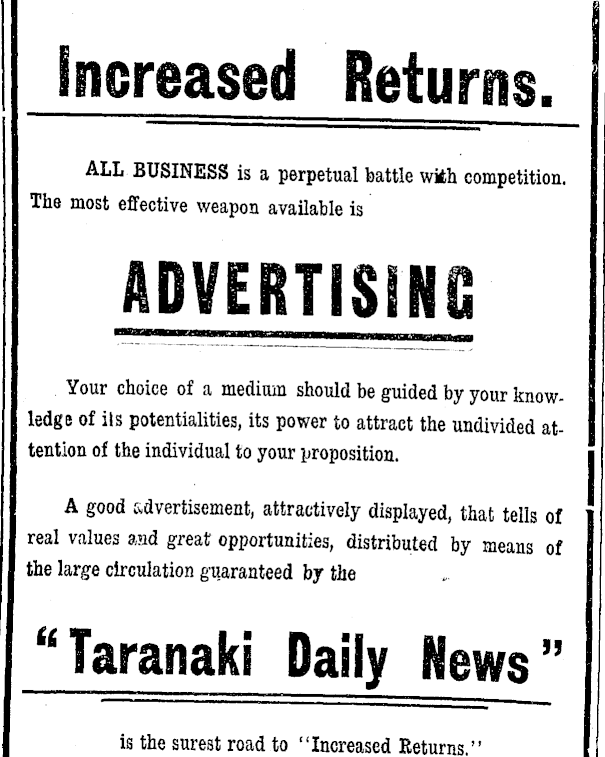 Increased Returns.

ALL BUSINESS is a perpetual battle with competition. The most effective weapon available is

ADVERTISING

Your choice of a medium should be guided by your knowledge of its potentialities, its power to attract the undivided attention of the individual to your proposition.

A good advertisement, attractively displayed, that tells of real values and great opportunities, distributed by means of the large circulation guaranteed by the

"Taranaki Daily News"

is the surest road to "Increased Returns."